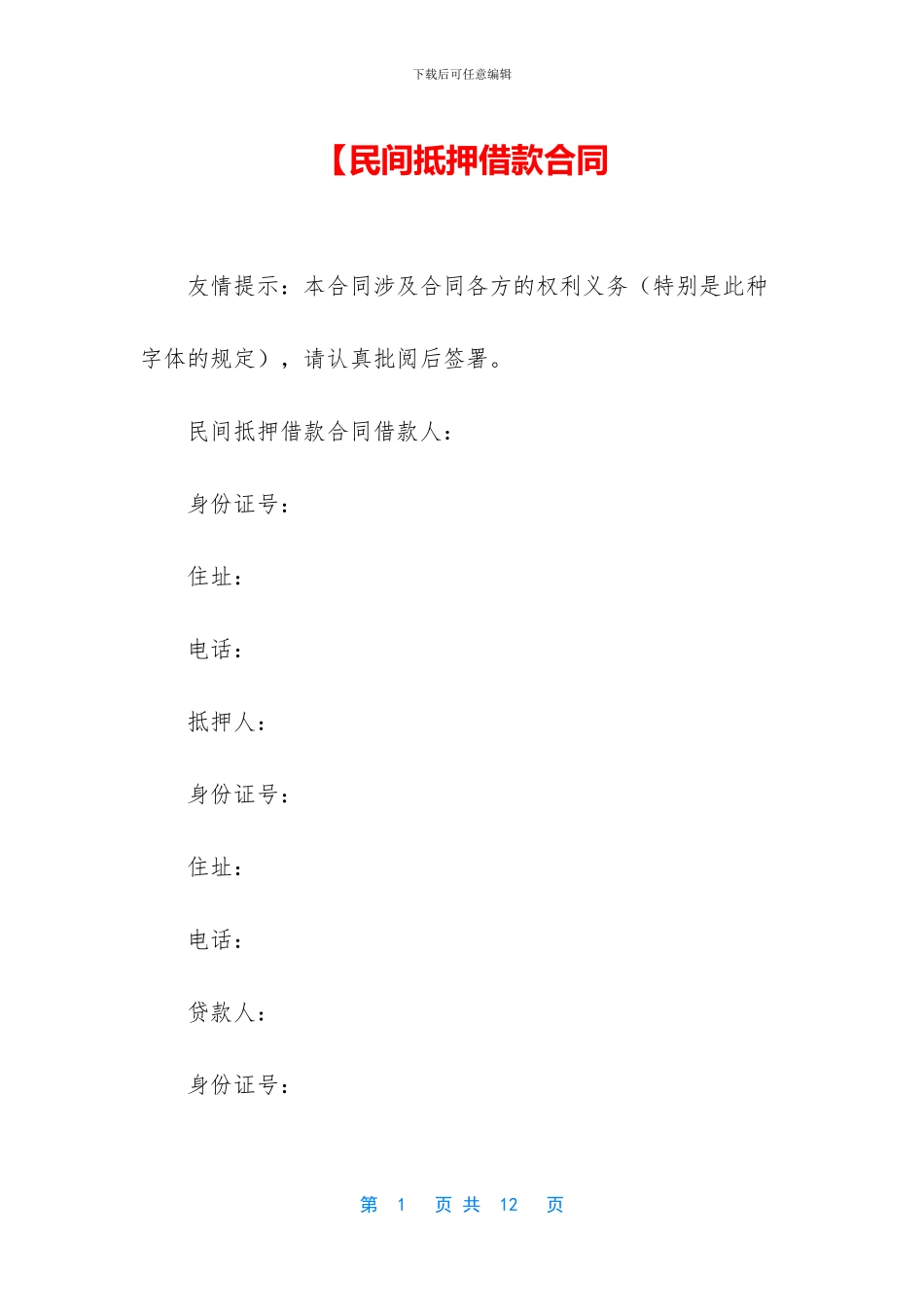 下载后可任意编辑

【民间抵押借款合同

友情提示：本合同涉及合同各方的权利义务（特别是此种字体的规定），请认真批阅后签署。

民间抵押借款合同借款人：

身份证号：

住址：

电话：

抵押人：

身份证号：

住址：

电话：

贷款人：

身份证号：

第 1 页 共 12 页